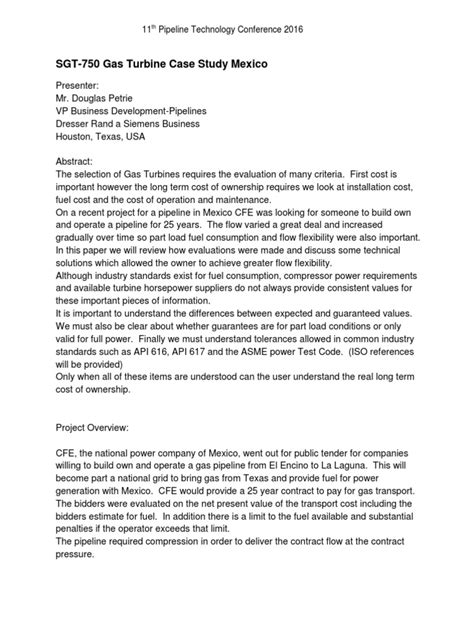 11$^{th}$ Pipeline Technology Conference 2016

SGT-750 Gas Turbine Case Study Mexico

Presenter:
Mr. Douglas Petrie
VP Business Development-Pipelines
Dresser Rand a Siemens Business
Houston, Texas, USA

Abstract:
The selection of Gas Turbines requires the evaluation of many criteria. First cost is important however the long term cost of ownership requires we look at installation cost, fuel cost and the cost of operation and maintenance.
On a recent project for a pipeline in Mexico CFE was looking for someone to build own and operate a pipeline for 25 years. The flow varied a great deal and increased gradually over time so part load fuel consumption and flow flexibility were also important.
In this paper we will review how evaluations were made and discuss some technical solutions which allowed the owner to achieve greater flow flexibility.
Although industry standards exist for fuel consumption, compressor power requirements and available turbine horsepower suppliers do not always provide consistent values for these important pieces of information.
It is important to understand the differences between expected and guaranteed values. We must also be clear about whether guarantees are for part load conditions or only valid for full power. Finally we must understand tolerances allowed in common industry standards such as API 616, API 617 and the ASME power Test Code. (ISO references will be provided)
Only when all of these items are understood can the user understand the real long term cost of ownership.

Project Overview:

CFE, the national power company of Mexico, went out for public tender for companies willing to build own and operate a gas pipeline from El Encino to La Laguna. This will become part a national grid to bring gas from Texas and provide fuel for power generation with Mexico. CFE would provide a 25 year contract to pay for gas transport. The bidders were evaluated on the net present value of the transport cost including the bidders estimate for fuel. In addition there is a limit to the fuel available and substantial penalties if the operator exceeds that limit.
The pipeline required compression in order to deliver the contract flow at the contract pressure.